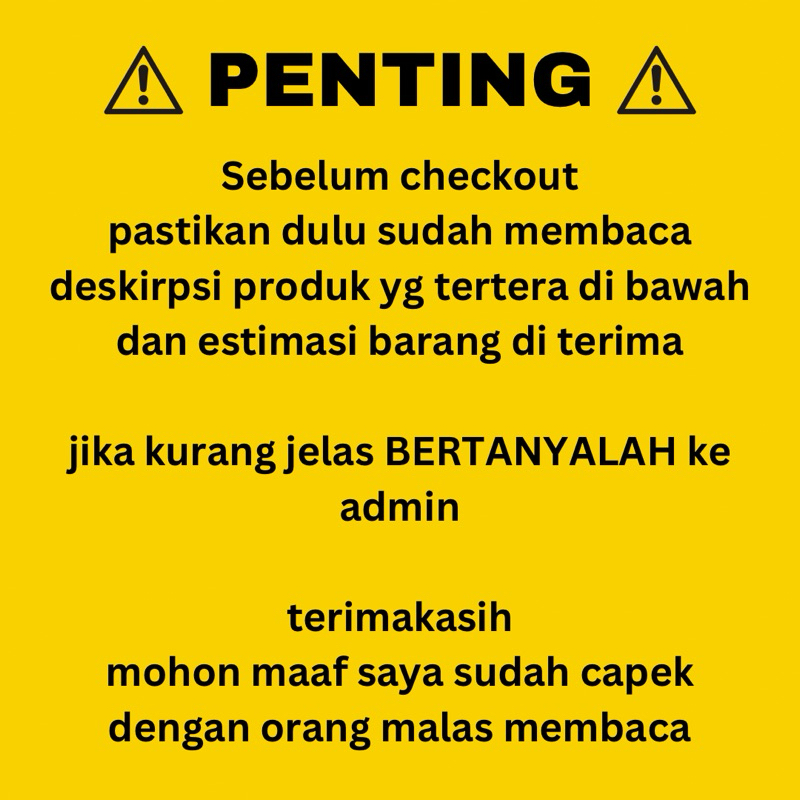 ⚠ PENTING ⚠

Sebelum checkout pastikan dulu sudah membaca deskirpsi produk yg tertera di bawah dan estimasi barang di terima

jika kurang jelas BERTANYALAH ke admin

terimakasih mohon maaf saya sudah capek dengan orang malas membaca